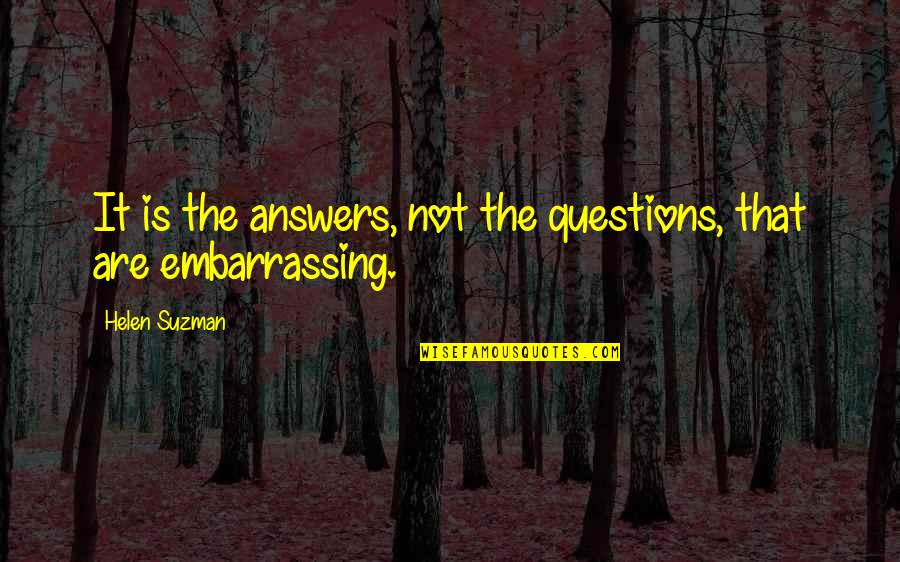 It is the answers, not the questions, that are embarrassing.

Helen Suzman

WISEFAMOUSQUOTES.COM